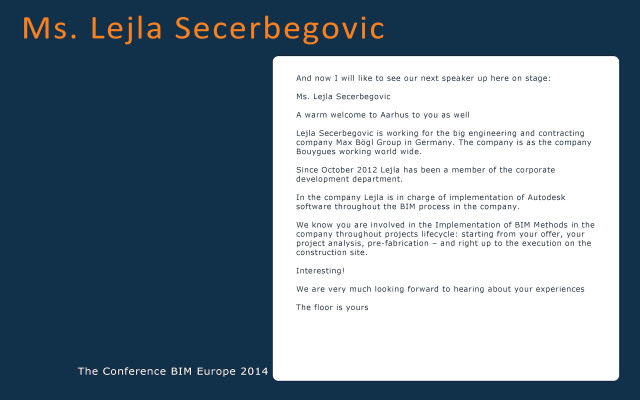 Ms. Lejla Secerbegovic

And now I will like to see our next speaker up here on stage:

Ms. Lejla Secerbegovic

A warm welcome to Aarhus to you as well

Lejla Secerbegovic is working for the big engineering and contracting company Max Bögl Group in Germany. The company is as the company Bouygues working world wide.

Since October 2012 Lejla has been a member of the corporate development department.

In the company Lejla is in charge of implementation of Autodesk software throughout the BIM process in the company.

We know you are involved in the Implementation of BIM Methods in the company throughout projects lifecycle: starting from your offer, your project analysis, pre-fabrication – and right up to the execution on the construction site.

Interesting!

We are very much looking forward to hearing about your experiences

The floor is yours

The Conference BIM Europe 2014